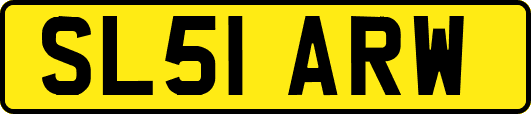 SL51 ARW